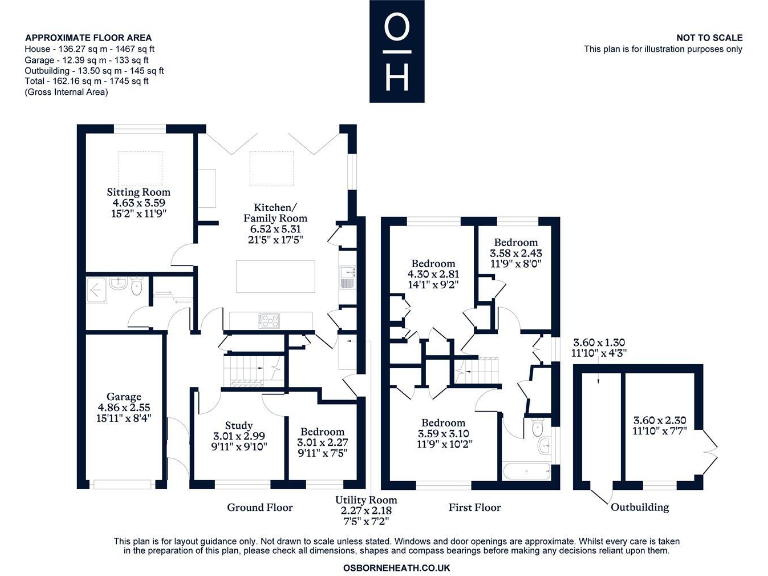 APPROXIMATE FLOOR AREA
House - 136.27 sq m - 1467 sq ft
Garage - 12.39 sq m - 133 sq ft
Outbuilding - 13.50 sq m - 145 sq ft
Total - 162.16 sq m - 1745 sq ft
(Gross Internal Area)

O
H

NOT TO SCALE
This plan is for illustration purposes only

Sitting Room
4.63 x 3.59
15'2" x 11'9"

Kitchen/
Family Room
6.52 x 5.31
21'5" x 17'5"

Garage
4.86 x 2.55
15'11" x 8'4"

Study
3.01 x 2.99
9'11" x 9'10"

Bedroom
3.01 x 2.27
9'11" x 7'5"

Ground Floor

Utility Room
2.27 x 2.18
7'5" x 7'2"

Bedroom
4.30 x 2.81
14'1" x 9'2"

Bedroom
3.58 x 2.43
11'9" x 8'0"

Bedroom
3.59 x 3.10
11'9" x 10'2"

First Floor

3.60 x 1.30
11'10" x 4'3"

3.60 x 2.30
11'10" x 7'7"

Outbuilding

This plan is for layout guidance only. Not drawn to scale unless stated. Windows and door openings are approximate. Whilst every care is taken in the preparation of this plan, please check all dimensions, shapes and compass bearings before making any decisions reliant upon them.

OSBORNEHEATH.CO.UK